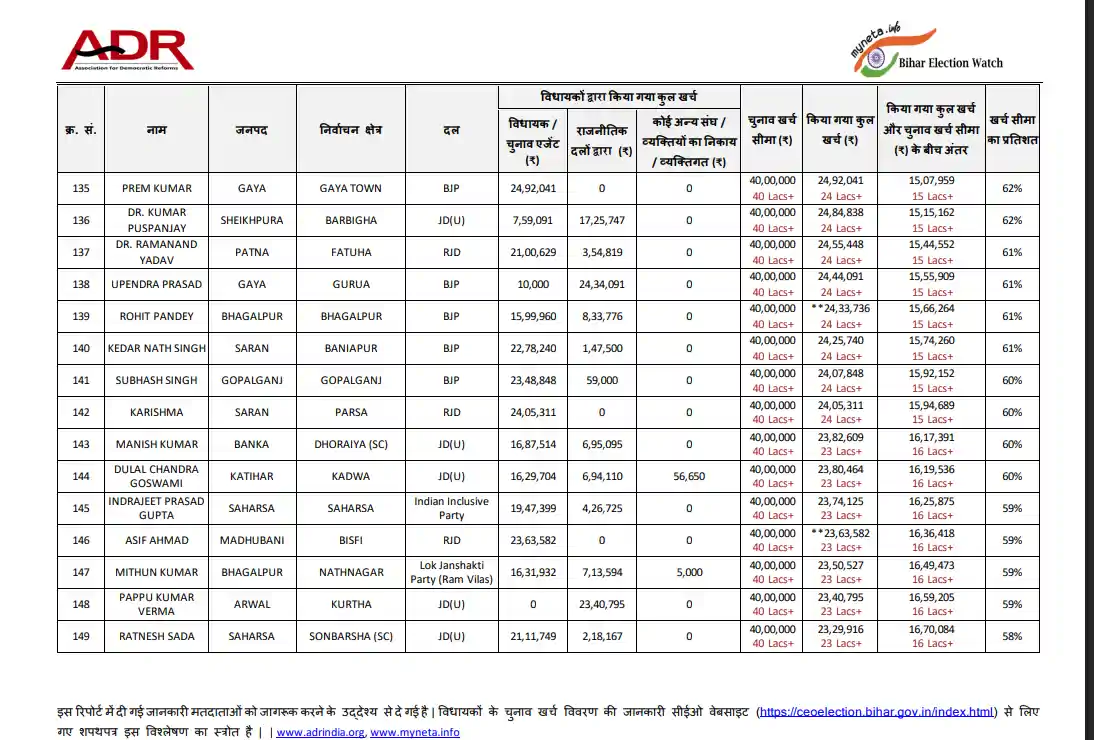 ADR
Association for Democratic Reforms

myneta.info
Bihar Election Watch

| क्र. सं. | नाम | जनपद | निर्वाचन क्षेत्र | दल | विधायकों द्वारा किया गया कुल खर्च: विधायक / चुनाव एजेंट (₹) | विधायकों द्वारा किया गया कुल खर्च: राजनीतिक दलों द्वारा (₹) | विधायकों द्वारा किया गया कुल खर्च: कोई अन्य संघ / व्यक्तियों का निकाय / व्यक्तिगत (₹) | चुनाव खर्च सीमा (₹) | किया गया कुल खर्च (₹) | किया गया कुल खर्च और चुनाव खर्च सीमा (₹) के बीच अंतर | खर्च सीमा का प्रतिशत |
|---|---|---|---|---|---|---|---|---|---|---|---|
| 135 | PREM KUMAR | GAYA | GAYA TOWN | BJP | 24,92,041 | 0 | 0 | 40,00,000 40 Lacs+ | 24,92,041 24 Lacs+ | 15,07,959 15 Lacs+ | 62% |
| 136 | DR. KUMAR PUSPANJAY | SHEIKHPURA | BARBIGHA | JD(U) | 7,59,091 | 17,25,747 | 0 | 40,00,000 40 Lacs+ | 24,84,838 24 Lacs+ | 15,15,162 15 Lacs+ | 62% |
| 137 | DR. RAMANAND YADAV | PATNA | FATUHA | RJD | 21,00,629 | 3,54,819 | 0 | 40,00,000 40 Lacs+ | 24,55,448 24 Lacs+ | 15,44,552 15 Lacs+ | 61% |
| 138 | UPENDRA PRASAD | GAYA | GURUA | BJP | 10,000 | 24,34,091 | 0 | 40,00,000 40 Lacs+ | 24,44,091 24 Lacs+ | 15,55,909 15 Lacs+ | 61% |
| 139 | ROHIT PANDEY | BHAGALPUR | BHAGALPUR | BJP | 15,99,960 | 8,33,776 | 0 | 40,00,000 40 Lacs+ | **24,33,736 24 Lacs+ | 15,66,264 15 Lacs+ | 61% |
| 140 | KEDAR NATH SINGH | SARAN | BANIAPUR | BJP | 22,78,240 | 1,47,500 | 0 | 40,00,000 40 Lacs+ | 24,25,740 24 Lacs+ | 15,74,260 15 Lacs+ | 61% |
| 141 | SUBHASH SINGH | GOPALGANJ | GOPALGANJ | BJP | 23,48,848 | 59,000 | 0 | 40,00,000 40 Lacs+ | 24,07,848 24 Lacs+ | 15,92,152 15 Lacs+ | 60% |
| 142 | KARISHMA | SARAN | PARSA | RJD | 24,05,311 | 0 | 0 | 40,00,000 40 Lacs+ | 24,05,311 24 Lacs+ | 15,94,689 15 Lacs+ | 60% |
| 143 | MANISH KUMAR | BANKA | DHORAIYA (SC) | JD(U) | 16,87,514 | 6,95,095 | 0 | 40,00,000 40 Lacs+ | 23,82,609 23 Lacs+ | 16,17,391 16 Lacs+ | 60% |
| 144 | DULAL CHANDRA GOSWAMI | KATIHAR | KADWA | JD(U) | 16,29,704 | 6,94,110 | 56,650 | 40,00,000 40 Lacs+ | 23,80,464 23 Lacs+ | 16,19,536 16 Lacs+ | 60% |
| 145 | INDRAJEET PRASAD GUPTA | SAHARSA | SAHARSA | Indian Inclusive Party | 19,47,399 | 4,26,725 | 0 | 40,00,000 40 Lacs+ | 23,74,125 23 Lacs+ | 16,25,875 16 Lacs+ | 59% |
| 146 | ASIF AHMAD | MADHUBANI | BISFI | RJD | 23,63,582 | 0 | 0 | 40,00,000 40 Lacs+ | **23,63,582 23 Lacs+ | 16,36,418 16 Lacs+ | 59% |
| 147 | MITHUN KUMAR | BHAGALPUR | NATHNAGAR | Lok Janshakti Party (Ram Vilas) | 16,31,932 | 7,13,594 | 5,000 | 40,00,000 40 Lacs+ | 23,50,527 23 Lacs+ | 16,49,473 16 Lacs+ | 59% |
| 148 | PAPPU KUMAR VERMA | ARWAL | KURTHA | JD(U) | 0 | 23,40,795 | 0 | 40,00,000 40 Lacs+ | 23,40,795 23 Lacs+ | 16,59,205 16 Lacs+ | 59% |
| 149 | RATNESH SADA | SAHARSA | SONBARSHA (SC) | JD(U) | 21,11,749 | 2,18,167 | 0 | 40,00,000 40 Lacs+ | 23,29,916 23 Lacs+ | 16,70,084 16 Lacs+ | 58% |

इस रिपोर्ट में दी गई जानकारी मतदाताओं को जागरूक करने के उद्देश्य से दे गई है | विधायकों के चुनाव खर्च विवरण की जानकारी सीईओ वेबसाइट (https://ceoelection.bihar.gov.in/index.html) से लिए गए शपथपत्र इस विश्लेषण का स्त्रोत है | | www.adrindia.org, www.myneta.info